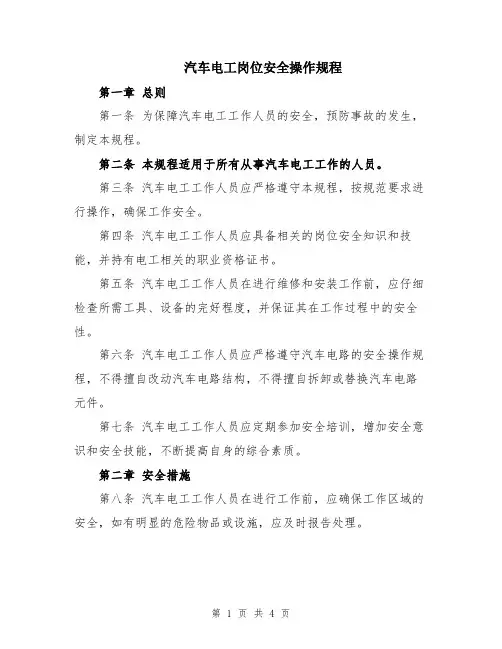 汽车电工岗位安全操作规程

第一章 总则

第一条 为保障汽车电工工作人员的安全，预防事故的发生，制定本规程。

第二条 本规程适用于所有从事汽车电工工作的人员。

第三条 汽车电工工作人员应严格遵守本规程，按规范要求进行操作，确保工作安全。

第四条 汽车电工工作人员应具备相关的岗位安全知识和技能，并持有电工相关的职业资格证书。

第五条 汽车电工工作人员在进行维修和安装工作前，应仔细检查所需工具、设备的完好程度，并保证其在工作过程中的安全性。

第六条 汽车电工工作人员应严格遵守汽车电路的安全操作规程，不得擅自改动汽车电路结构，不得擅自拆卸或替换汽车电路元件。

第七条 汽车电工工作人员应定期参加安全培训，增加安全意识和安全技能，不断提高自身的综合素质。

第二章 安全措施

第八条 汽车电工工作人员在进行工作前，应确保工作区域的安全，如有明显的危险物品或设施，应及时报告处理。

第 1 页 共 4 页